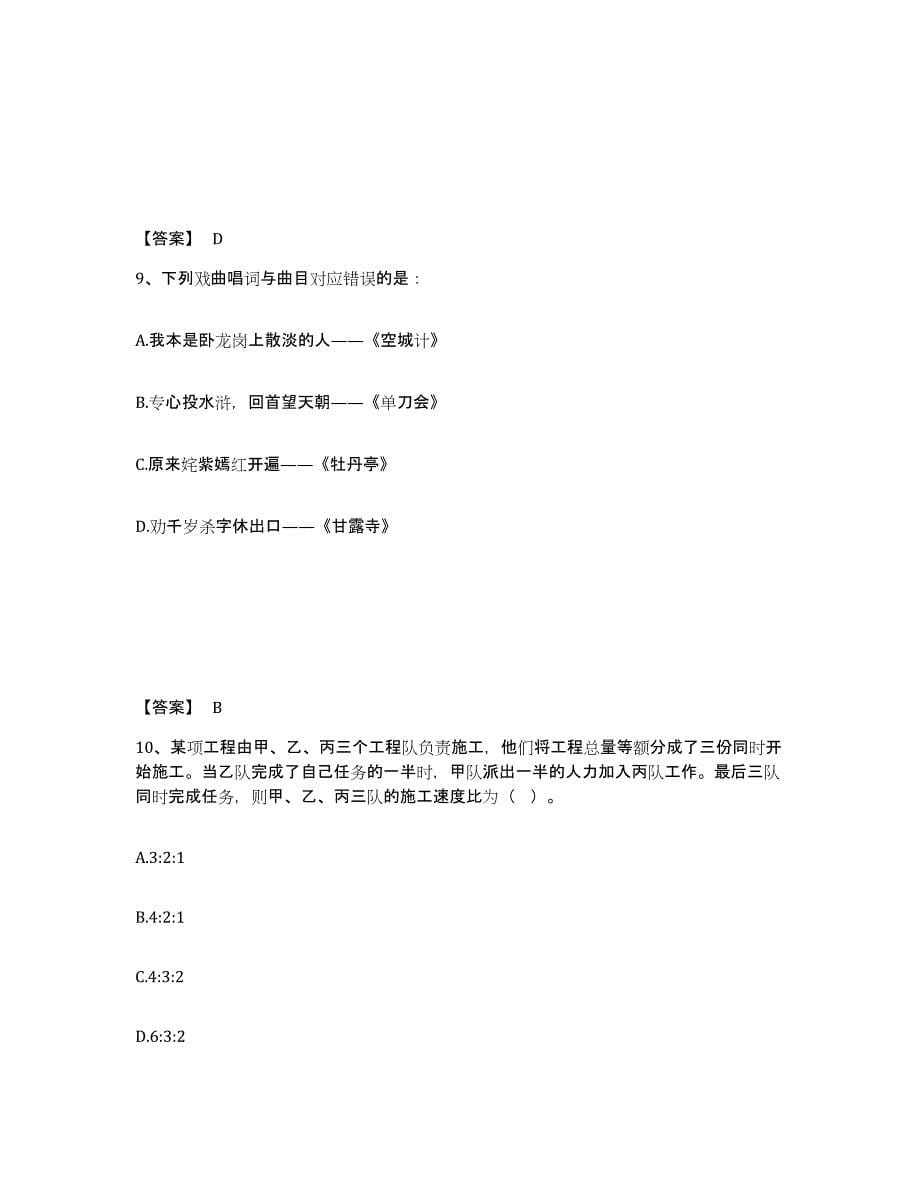 【答案】 D

9、下列戏曲唱词与曲目对应错误的是：

A.我本是卧龙岗上散淡的人——《空城计》

B.专心投水浒，回首望天朝——《单刀会》

C.原来姹紫嫣红开遍——《牡丹亭》

D.劝千岁杀字休出口——《甘露寺》

【答案】 B

10、某项工程由甲、乙、丙三个工程队负责施工，他们将工程总量等额分成了三份同时开始施工。当乙队完成了自己任务的一半时，甲队派出一半的人力加入丙队工作。最后三队同时完成任务，则甲、乙、丙三队的施工速度比为（ ）。

A.3:2:1

B.4:2:1

C.4:3:2

D.6:3:2